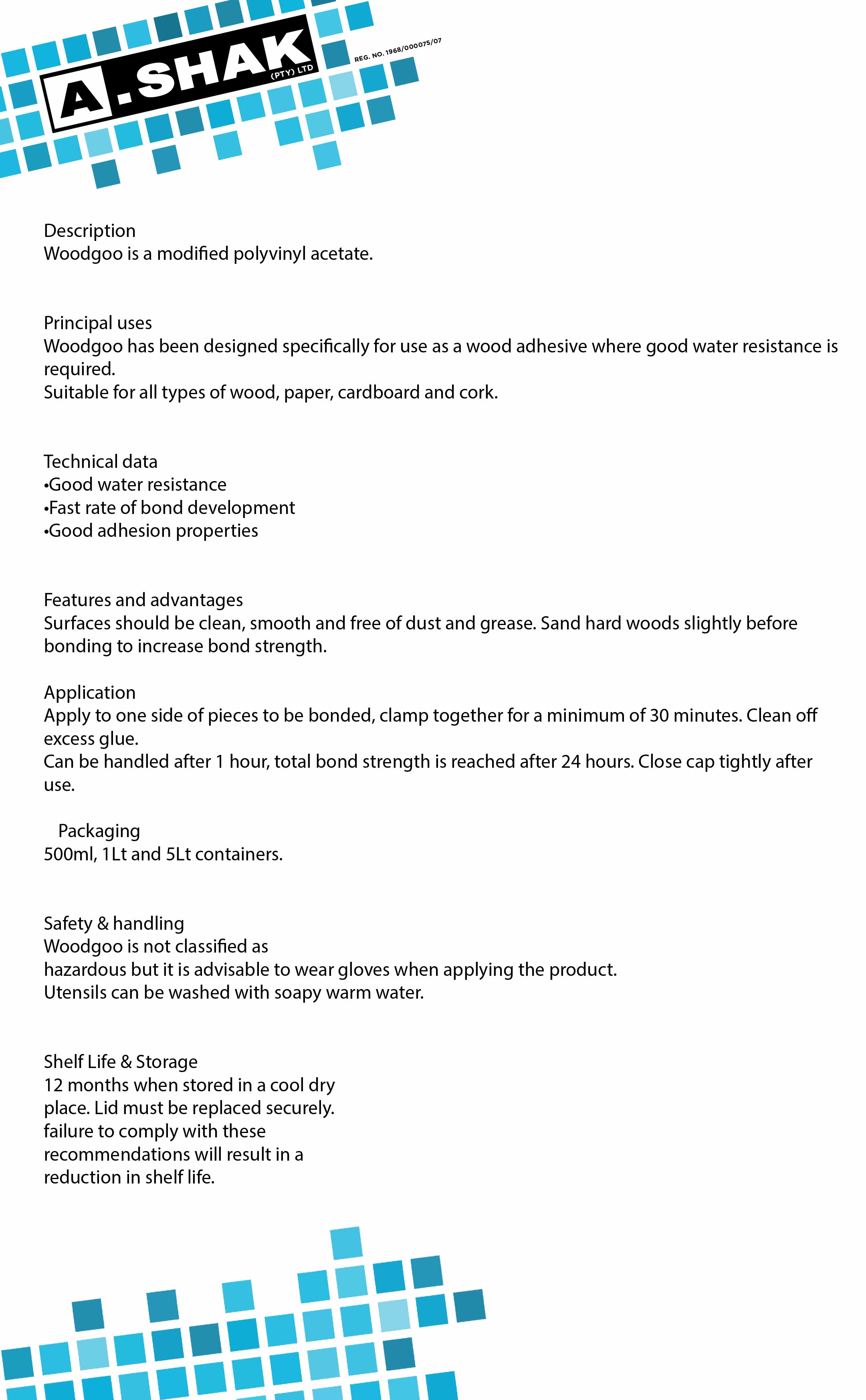 A.SHAK
(PTY) LTD
REG. NO. 1968/000075/07

Description
Woodgoo is a modified polyvinyl acetate.

Principal uses
Woodgoo has been designed specifically for use as a wood adhesive where good water resistance is required.
Suitable for all types of wood, paper, cardboard and cork.

Technical data
•Good water resistance
•Fast rate of bond development
•Good adhesion properties

Features and advantages
Surfaces should be clean, smooth and free of dust and grease. Sand hard woods slightly before bonding to increase bond strength.

Application
Apply to one side of pieces to be bonded, clamp together for a minimum of 30 minutes. Clean off excess glue.
Can be handled after 1 hour, total bond strength is reached after 24 hours. Close cap tightly after use.

Packaging
500ml, 1Lt and 5Lt containers.

Safety & handling
Woodgoo is not classified as
hazardous but it is advisable to wear gloves when applying the product.
Utensils can be washed with soapy warm water.

Shelf Life & Storage
12 months when stored in a cool dry place. Lid must be replaced securely. failure to comply with these recommendations will result in a reduction in shelf life.